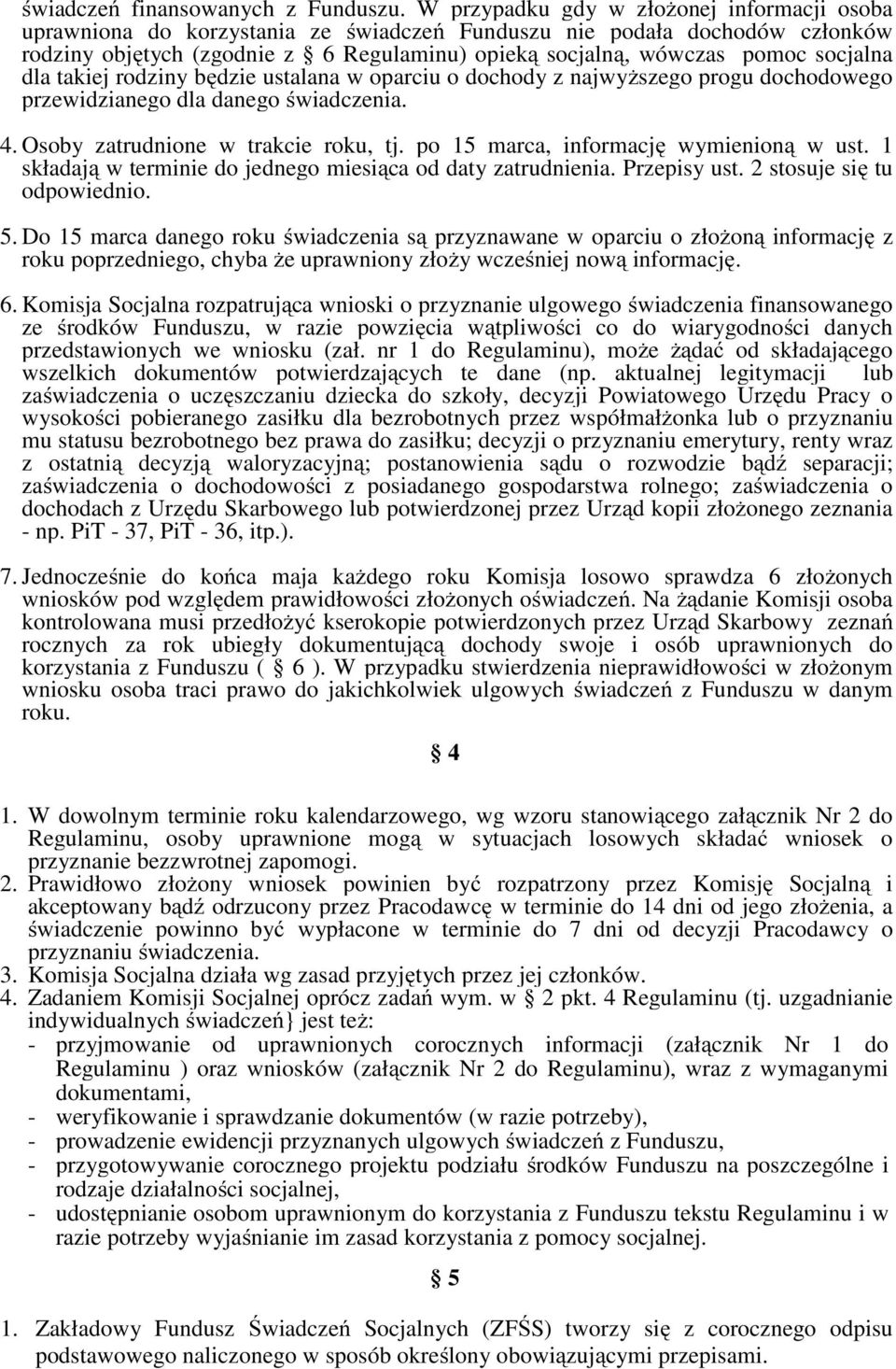 świadczeń finansowanych z Funduszu. W przypadku gdy w złożonej informacji osoba uprawniona do korzystania ze świadczeń Funduszu nie podała dochodów członków rodziny objętych (zgodnie z § 6 Regulaminu) opieką socjalną, wówczas pomoc socjalna dla takiej rodziny będzie ustalana w oparciu o dochody z najwyższego progu dochodowego przewidzianego dla danego świadczenia.

4. Osoby zatrudnione w trakcie roku, tj. po 15 marca, informację wymienioną w ust. 1 składają w terminie do jednego miesiąca od daty zatrudnienia. Przepisy ust. 2 stosuje się tu odpowiednio.

5. Do 15 marca danego roku świadczenia są przyznawane w oparciu o złożoną informację z roku poprzedniego, chyba że uprawniony złoży wcześniej nową informację.

6. Komisja Socjalna rozpatrująca wnioski o przyznanie ulgowego świadczenia finansowanego ze środków Funduszu, w razie powzięcia wątpliwości co do wiarygodności danych przedstawionych we wniosku (zał. nr 1 do Regulaminu), może żądać od składającego wszelkich dokumentów potwierdzających te dane (np. aktualnej legitymacji lub zaświadczenia o uczęszczaniu dziecka do szkoły, decyzji Powiatowego Urzędu Pracy o wysokości pobieranego zasiłku dla bezrobotnych przez współmałżonka lub o przyznaniu mu statusu bezrobotnego bez prawa do zasiłku; decyzji o przyznaniu emerytury, renty wraz z ostatnią decyzją waloryzacyjną; postanowienia sądu o rozwodzie bądź separacji; zaświadczenia o dochodowości z posiadanego gospodarstwa rolnego; zaświadczenia o dochodach z Urzędu Skarbowego lub potwierdzonej przez Urząd kopii złożonego zeznania - np. PiT - 37, PiT - 36, itp.).

7. Jednocześnie do końca maja każdego roku Komisja losowo sprawdza 6 złożonych wniosków pod względem prawidłowości złożonych oświadczeń. Na żądanie Komisji osoba kontrolowana musi przedłożyć kserokopie potwierdzonych przez Urząd Skarbowy zeznań rocznych za rok ubiegły dokumentującą dochody swoje i osób uprawnionych do korzystania z Funduszu ( § 6 ). W przypadku stwierdzenia nieprawidłowości w złożonym wniosku osoba traci prawo do jakichkolwiek ulgowych świadczeń z Funduszu w danym roku.

§ 4

1. W dowolnym terminie roku kalendarzowego, wg wzoru stanowiącego załącznik Nr 2 do Regulaminu, osoby uprawnione mogą w sytuacjach losowych składać wniosek o przyznanie bezzwrotnej zapomogi.
2. Prawidłowo złożony wniosek powinien być rozpatrzony przez Komisję Socjalną i akceptowany bądź odrzucony przez Pracodawcę w terminie do 14 dni od jego złożenia, a świadczenie powinno być wypłacone w terminie do 7 dni od decyzji Pracodawcy o przyznaniu świadczenia.
3. Komisja Socjalna działa wg zasad przyjętych przez jej członków.
4. Zadaniem Komisji Socjalnej oprócz zadań wym. w § 2 pkt. 4 Regulaminu (tj. uzgadnianie indywidualnych świadczeń} jest też:
- przyjmowanie od uprawnionych corocznych informacji (załącznik Nr 1 do Regulaminu ) oraz wniosków (załącznik Nr 2 do Regulaminu), wraz z wymaganymi dokumentami,
- weryfikowanie i sprawdzanie dokumentów (w razie potrzeby),
- prowadzenie ewidencji przyznanych ulgowych świadczeń z Funduszu,
- przygotowywanie corocznego projektu podziału środków Funduszu na poszczególne i rodzaje działalności socjalnej,
- udostępnianie osobom uprawnionym do korzystania z Funduszu tekstu Regulaminu i w razie potrzeby wyjaśnianie im zasad korzystania z pomocy socjalnej.

§ 5

1. Zakładowy Fundusz Świadczeń Socjalnych (ZFŚS) tworzy się z corocznego odpisu podstawowego naliczonego w sposób określony obowiązującymi przepisami.